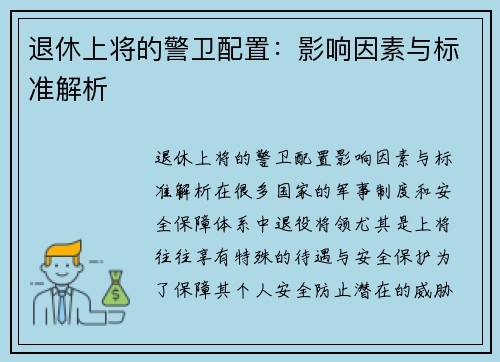 退休上将的警卫配置：影响因素与标准解析

退休上将的警卫配置影响因素与标准解析在很多国家的军事制度和安全保障体系中退役将领尤其是上将往往享有特殊的待遇与安全保护为了保障其个人安全防止潜在的威胁

$